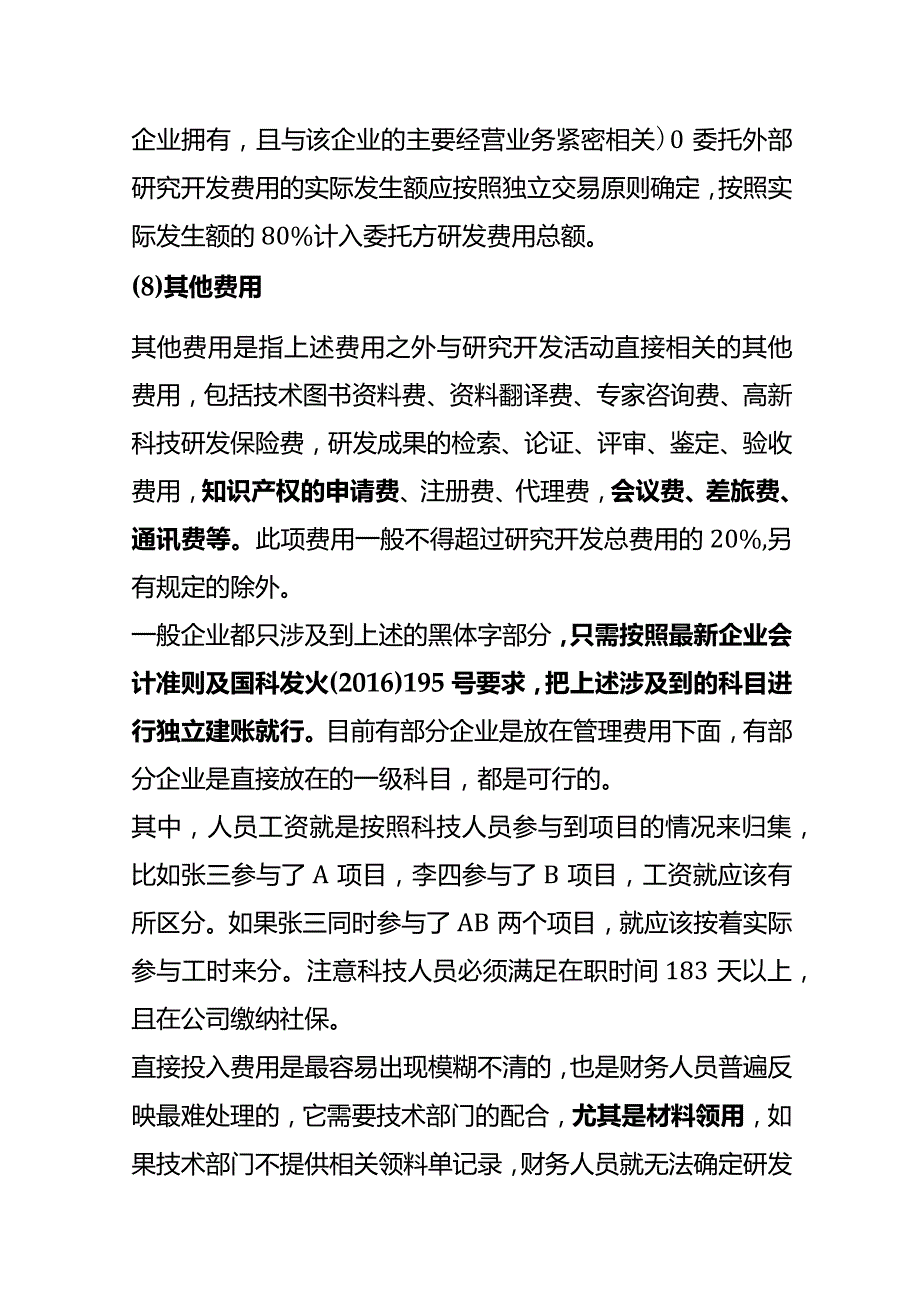 企业拥有，且与该企业的主要经营业务紧密相关）0 委托外部研究开发费用的实际发生额应按照独立交易原则确定，按照实际发生额的 80%计入委托方研发费用总额。

(8)其他费用

其他费用是指上述费用之外与研究开发活动直接相关的其他费用，包括技术图书资料费、资料翻译费、专家咨询费、高新科技研发保险费，研发成果的检索、论证、评审、鉴定、验收费用，知识产权的申请费、注册费、代理费，会议费、差旅费、通讯费等。此项费用一般不得超过研究开发总费用的 20%,另有规定的除外。

一般企业都只涉及到上述的黑体字部分，只需按照最新企业会计准则及国科发火(2016)195 号要求，把上述涉及到的科目进行独立建账就行。目前有部分企业是放在管理费用下面，有部分企业是直接放在的一级科目，都是可行的。

其中，人员工资就是按照科技人员参与到项目的情况来归集，比如张三参与了 A 项目，李四参与了 B 项目，工资就应该有所区分。如果张三同时参与了 AB 两个项目，就应该按着实际参与工时来分。注意科技人员必须满足在职时间 183 天以上，且在公司缴纳社保。

直接投入费用是最容易出现模糊不清的，也是财务人员普遍反映最难处理的，它需要技术部门的配合，尤其是材料领用，如果技术部门不提供相关领料单记录，财务人员就无法确定研发